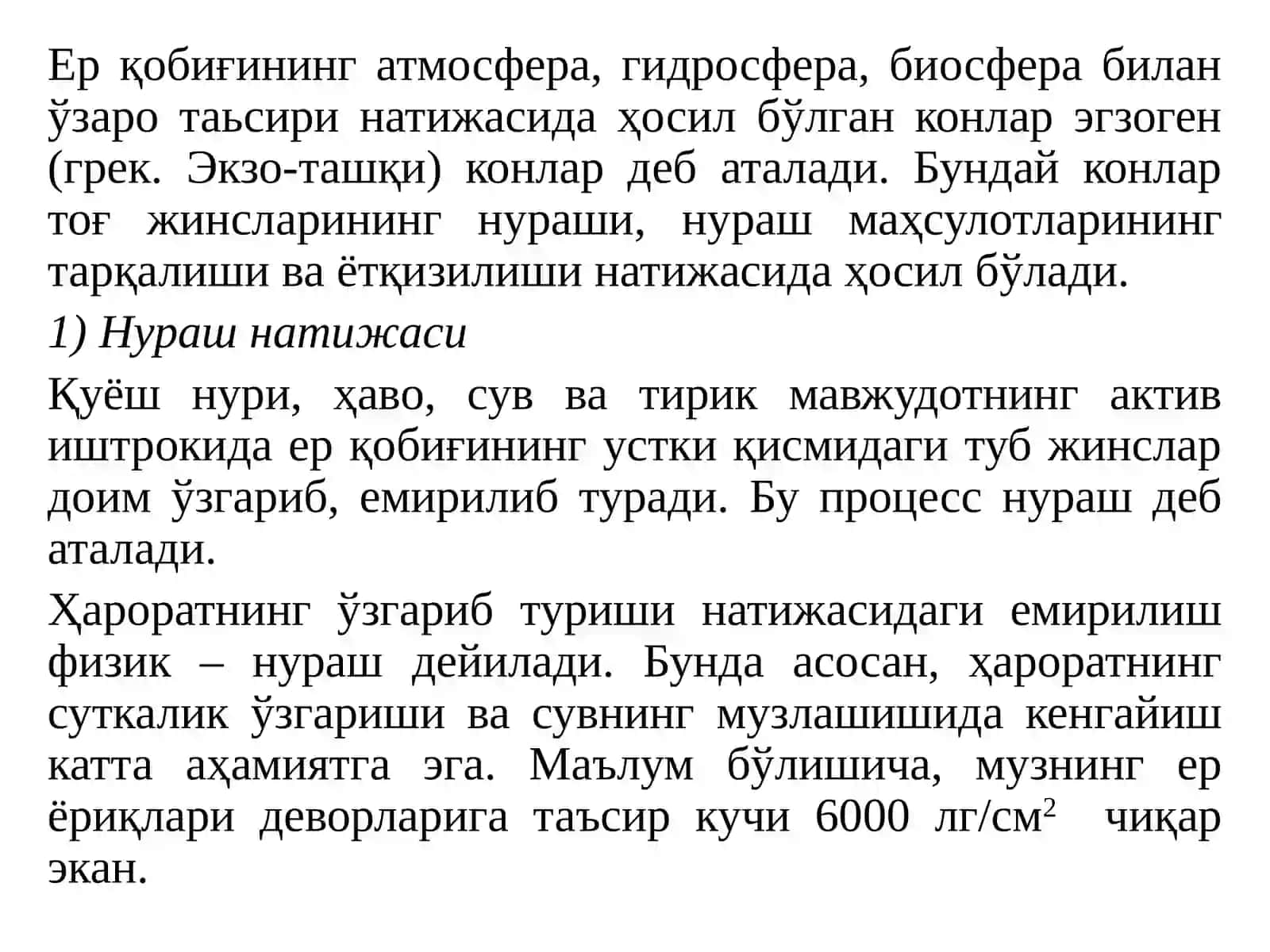 Ер қобиғининг атмосфера, гидросфера, биосфера билан ўзаро таьсири натижасида ҳосил бўлган конлар эгзоген (грек. Экзо-ташқи) конлар деб аталади. Бундай конлар тоғ жинсларининг нураши, нураш маҳсулотларининг тарқалиши ва ётқизилиши натижасида ҳосил бўлади.

1) Нураш натижаси

Қуёш нури, ҳаво, сув ва тирик мавжудотнинг актив иштрокида ер қобиғининг устки қисмидаги туб жинслар доим ўзгариб, емирилиб туради. Бу процесс нураш деб аталади.

Ҳароратнинг ўзгариб туриши натижасидаги емирилиш физик – нураш дейилади. Бунда асосан, ҳароратнинг суткалик ўзгариши ва сувнинг музлашишида кенгайиш катта аҳамиятга эга. Маълум бўлишича, музнинг ер ёриқлари деворларига таъсир кучи 6000 лг/см$^2$ чиқар экан.